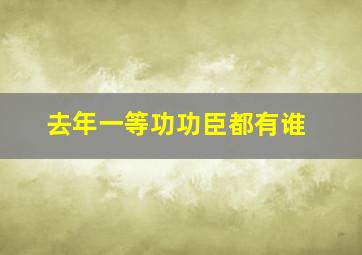 去年一等功功臣都有谁